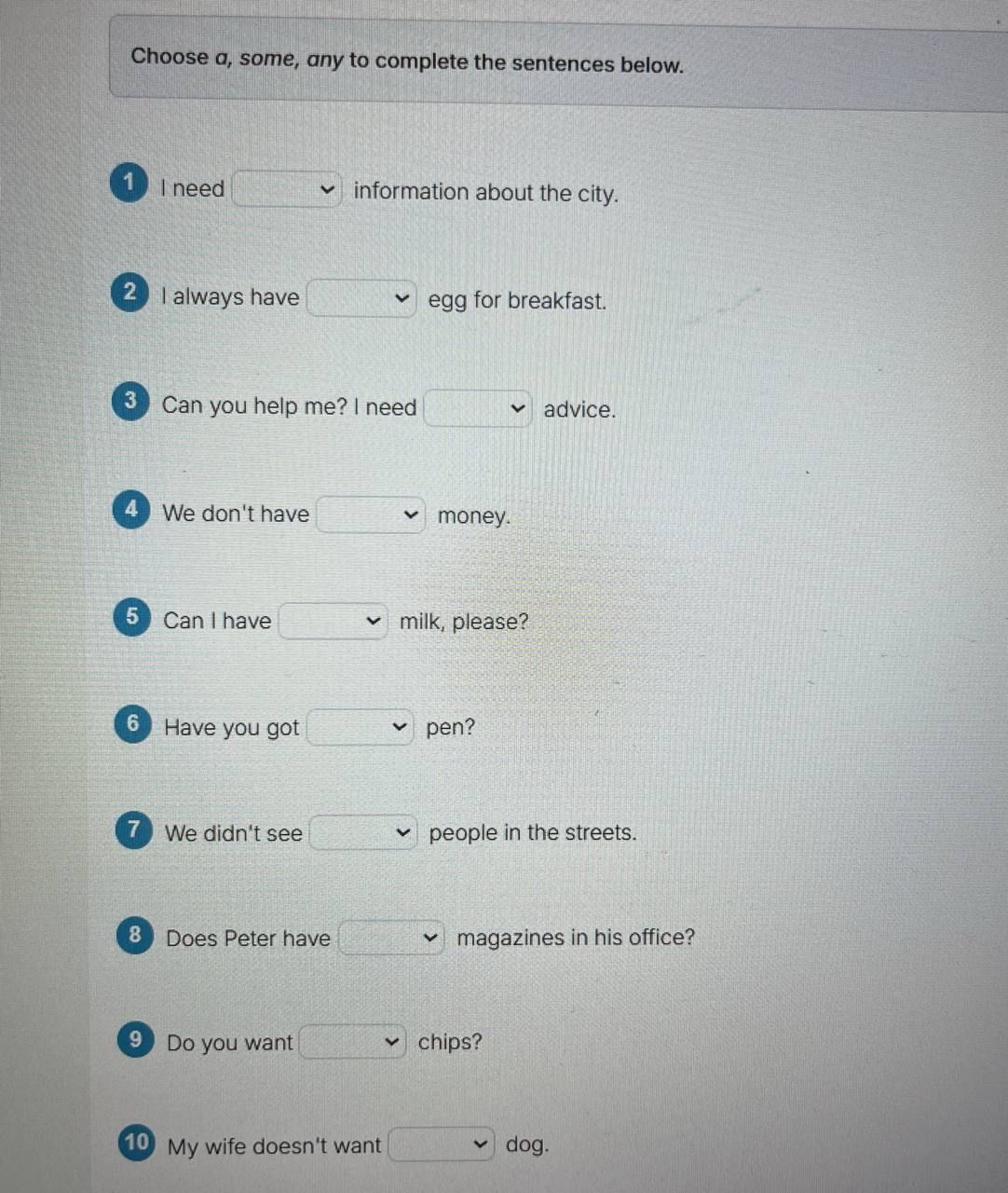 Choose a, some, any to complete the sentences below.

1 I need ____ information about the city.

2 I always have ____ egg for breakfast.

3 Can you help me? I need ____ advice.

4 We don't have ____ money.

5 Can I have ____ milk, please?

6 Have you got ____ pen?

7 We didn't see ____ people in the streets.

8 Does Peter have ____ magazines in his office?

9 Do you want ____ chips?

10 My wife doesn't want ____ dog.